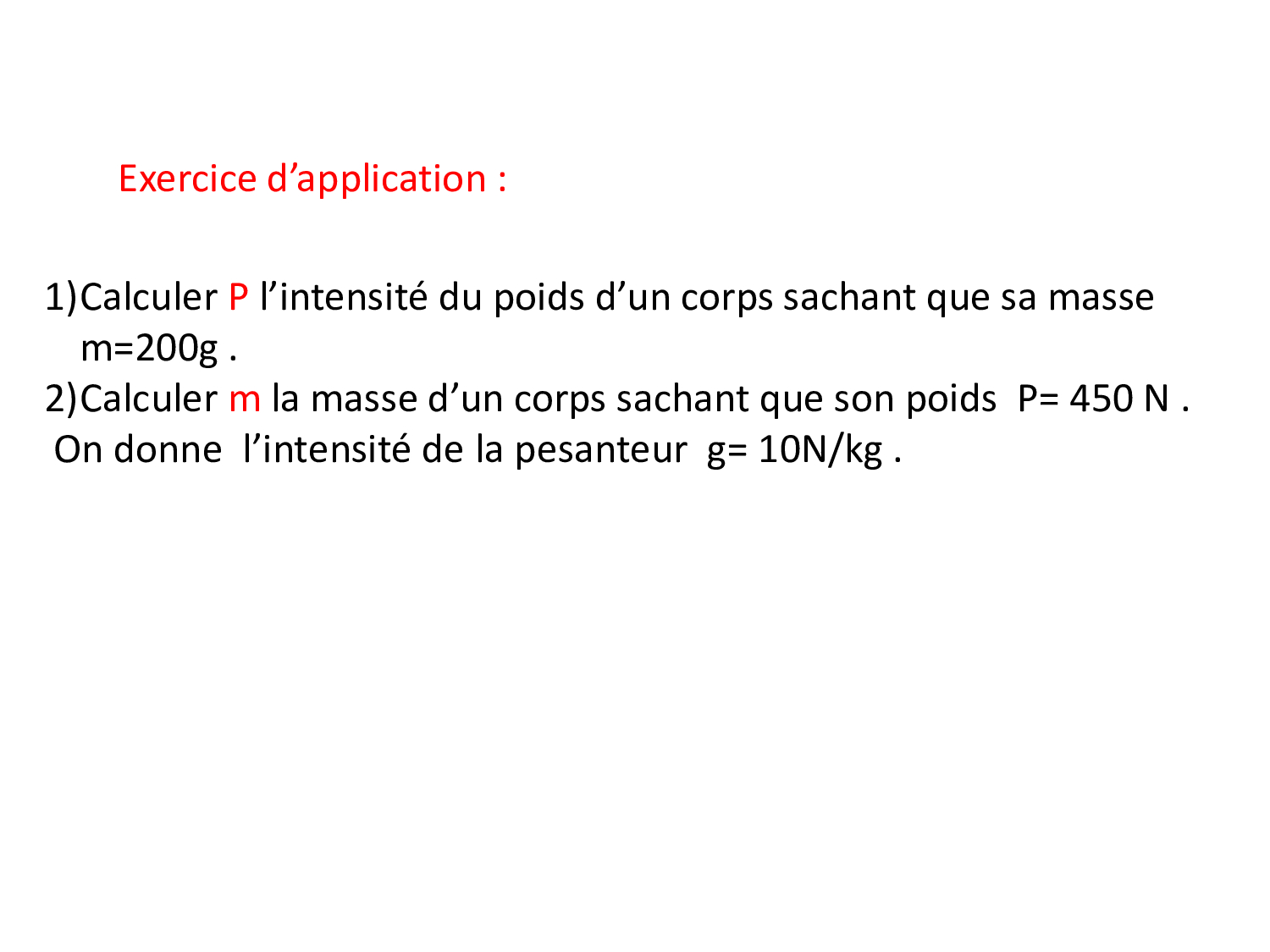 Exercice d’application :

1)Calculer P l’intensité du poids d’un corps sachant que sa masse m=200g .
2)Calculer m la masse d’un corps sachant que son poids P= 450 N .
On donne l’intensité de la pesanteur g= 10N/kg .